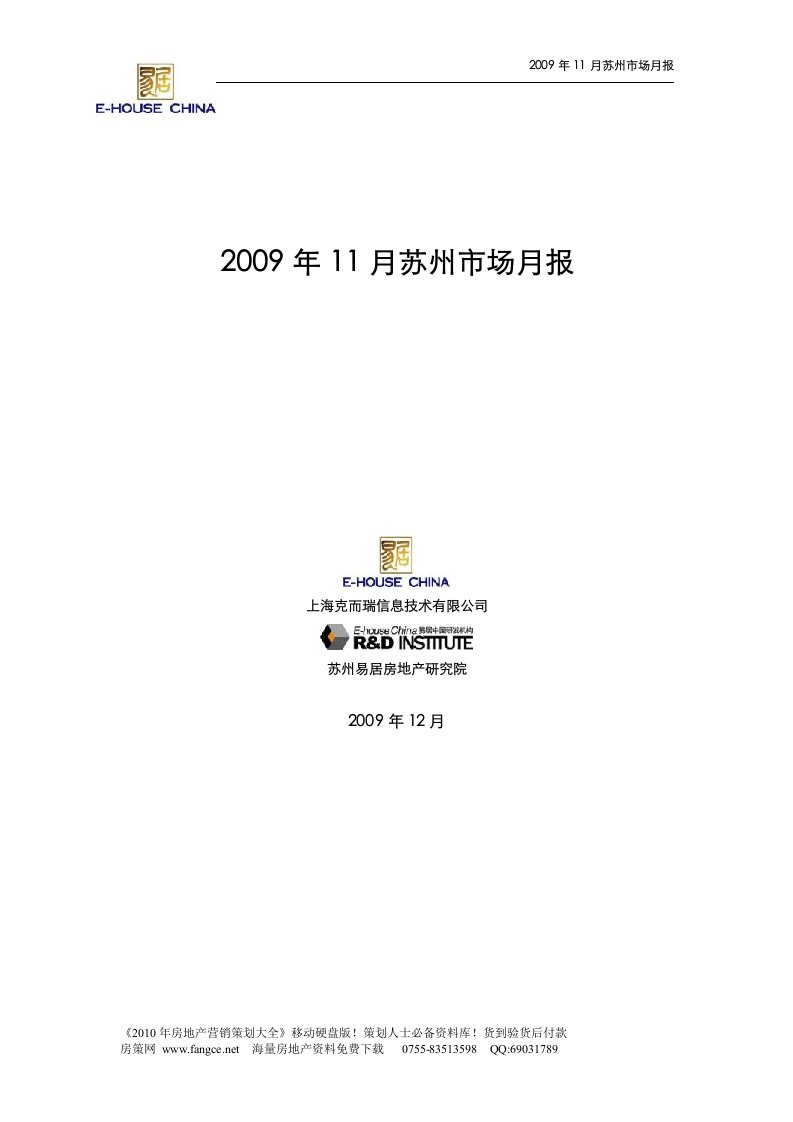 2009 年 11 月苏州市场月报

E-HOUSE CHINA

2009 年 11 月苏州市场月报

E-HOUSE CHINA

上海克而瑞信息技术有限公司

E-house China 易居中国研发机构
R&D INSTITUTE

苏州易居房地产研究院

2009 年 12 月

《2010 年房地产营销策划大全》移动硬盘版！策划人士必备资料库！货到验货后付款
房策网 www.fangce.net 海量房地产资料免费下载 0755-83513598 QQ:69031789